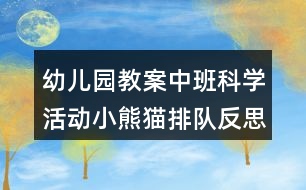 幼儿园教案中班科学活动小熊猫排队反思